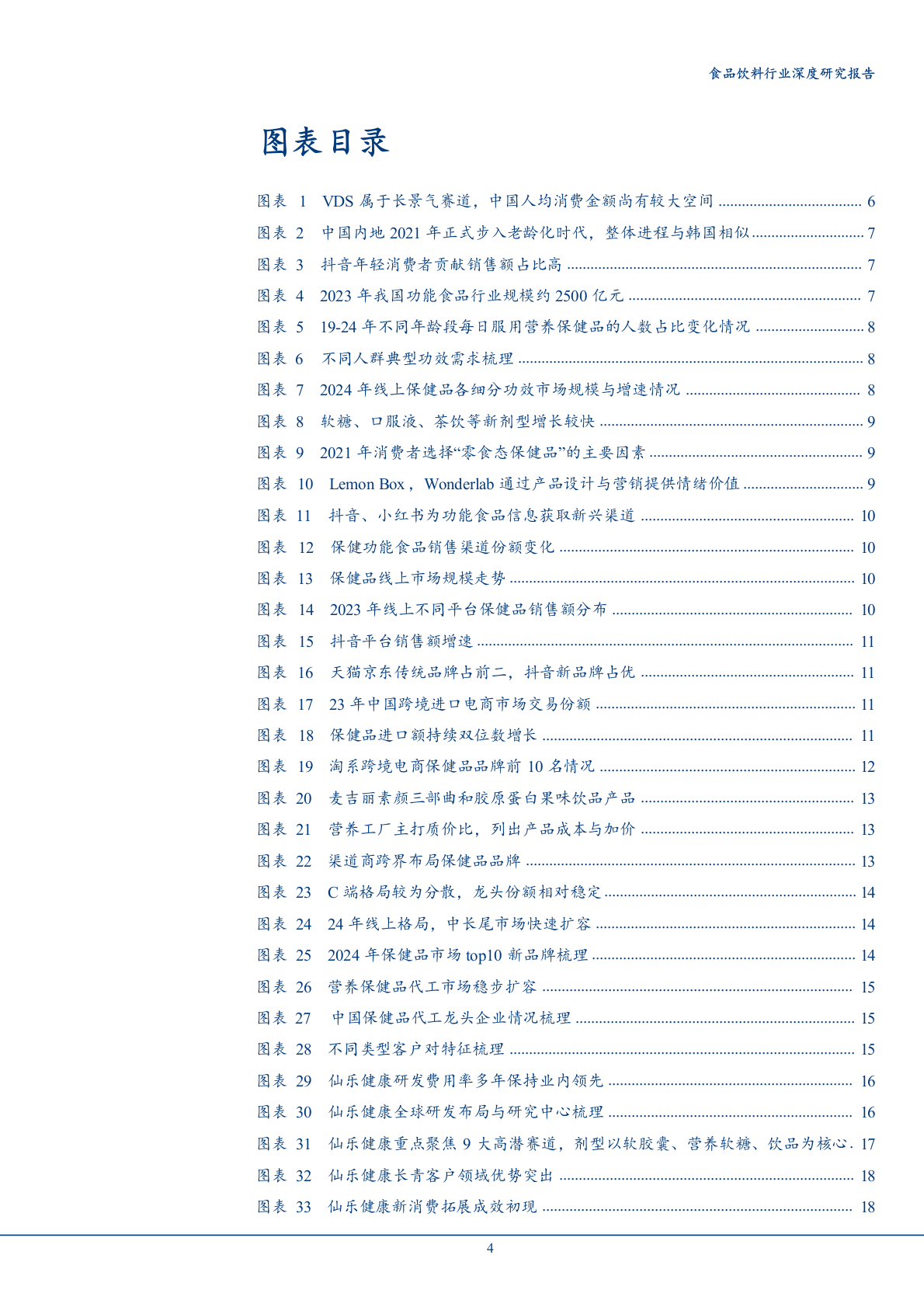 食品饮料行业深度研究报告

图表目录

图表1 VDS属于长景气赛道，中国人均消费金额尚有较大空间 6
图表2 中国内地2021年正式步入老龄化时代，整体进程与韩国相似 7
图表3 抖音年轻消费者贡献销售额占比高 7
图表4 2023年我国功能食品行业规模约2500亿元 7
图表5 19-24年不同年龄段每日服用营养保健品的人数占比变化情况 8
图表6 不同人群典型功效需求梳理 8
图表7 2024年线上保健品各细分功效市场规模与增速情况 8
图表8 软糖、口服液、茶饮等新剂型增长较快 9
图表9 2021年消费者选择“零食态保健品”的主要因素 9
图表10 Lemon Box，Wonderlab通过产品设计与营销提供情绪价值 9
图表11 抖音、小红书为功能食品信息获取新兴渠道 10
图表12 保健功能食品销售渠道份额变化 10
图表13 保健品线上市场规模走势 10
图表14 2023年线上不同平台保健品销售额分布 10
图表15 抖音平台销售额增速 11
图表16 天猫京东传统品牌占前二，抖音新品牌占优 11
图表17 23年中国跨境进口电商市场交易份额 11
图表18 保健品进口额持续双位数增长 11
图表19 淘系跨境电商保健品品牌前10名情况 12
图表20 麦吉丽素颜三部曲和胶原蛋白果味饮品产品 13
图表21 营养工厂主打质价比，列出产品成本与加价 13
图表22 渠道商跨界布局保健品品牌 13
图表23 C端格局较为分散，龙头份额相对稳定 14
图表24 24年线上格局，中长尾市场快速扩容 14
图表25 2024年保健品市场top10新品牌梳理 14
图表26 营养保健品代工市场稳步扩容 15
图表27 中国保健品代工龙头企业情况梳理 15
图表28 不同类型客户对特征梳理 15
图表29 仙乐健康研发费用率多年保持业内领先 16
图表30 仙乐健康全球研发布局与研究中心梳理 16
图表31 仙乐健康重点聚焦9大高潜赛道，剂型以软胶囊、营养软糖、饮品为核心 17
图表32 仙乐健康长青客户领域优势突出 18
图表33 仙乐健康新消费拓展成效初现 18

4